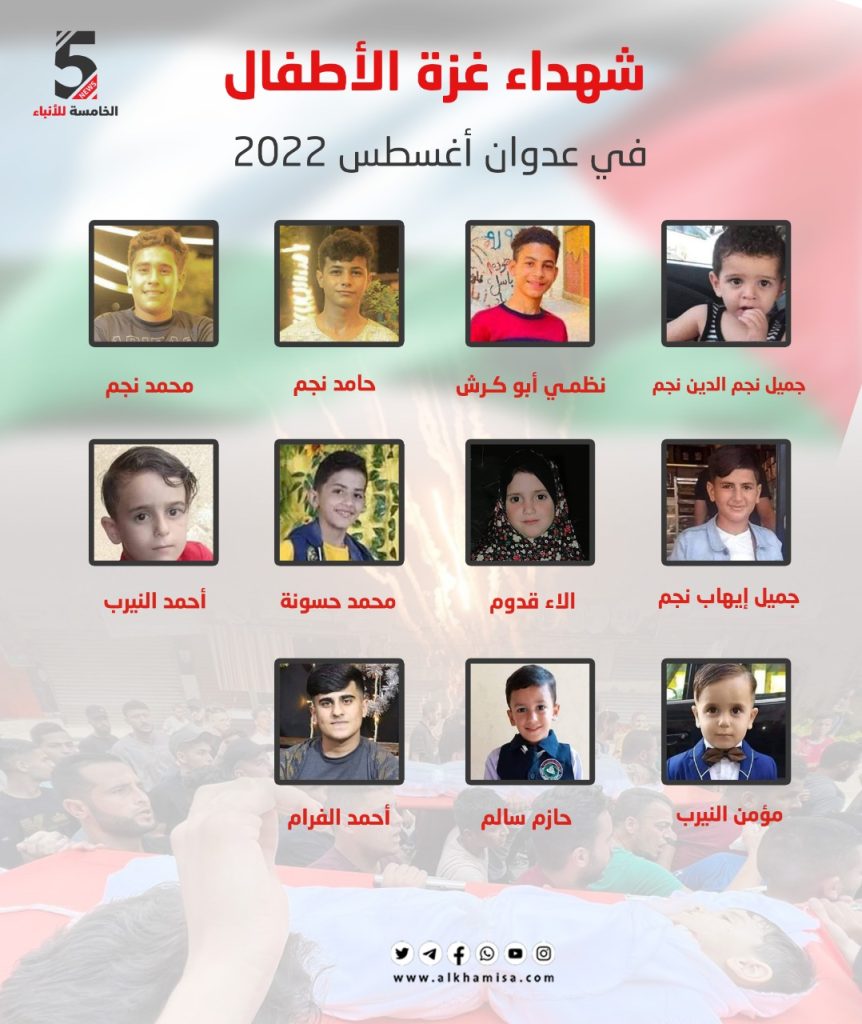 5
NEWS
الخامسة للأنباء

شهداء غزة الأطفال

في عدوان أغسطس 2022

جميل نجم الدين نجم

نظمي أبو كرش

حامد نجم

محمد نجم

جميل إيهاب نجم

الاء قدوم

محمد حسونة

أحمد النيرب

مؤمن النيرب

حازم سالم

أحمد الفرام

www.alkhamisa.com